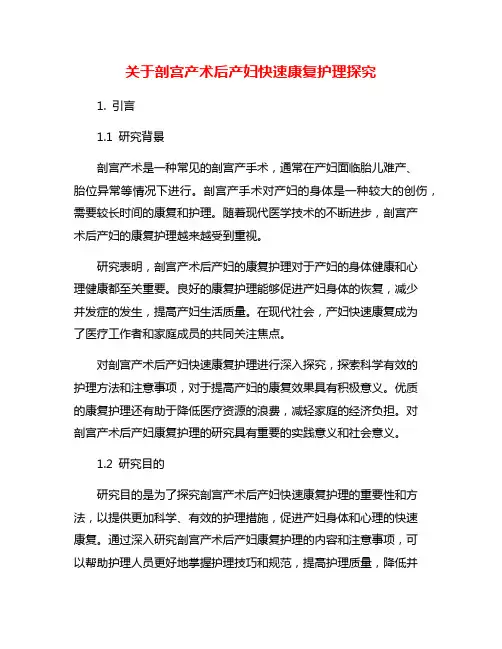 关于剖宫产术后产妇快速康复护理探究

1. 引言

1.1 研究背景

剖宫产术是一种常见的剖宫产手术，通常在产妇面临胎儿难产、胎位异常等情况下进行。剖宫产手术对产妇的身体是一种较大的创伤，需要较长时间的康复和护理。随着现代医学技术的不断进步，剖宫产术后产妇的康复护理越来越受到重视。

研究表明，剖宫产术后产妇的康复护理对于产妇的身体健康和心理健康都至关重要。良好的康复护理能够促进产妇身体的恢复，减少并发症的发生，提高产妇生活质量。在现代社会，产妇快速康复成为了医疗工作者和家庭成员的共同关注焦点。

对剖宫产术后产妇快速康复护理进行深入探究，探索科学有效的护理方法和注意事项，对于提高产妇的康复效果具有积极意义。优质的康复护理还有助于降低医疗资源的浪费，减轻家庭的经济负担。对剖宫产术后产妇康复护理的研究具有重要的实践意义和社会意义。

1.2 研究目的

研究目的是为了探究剖宫产术后产妇快速康复护理的重要性和方法，以提供更加科学、有效的护理措施，促进产妇身体和心理的快速康复。通过深入研究剖宫产术后产妇康复护理的内容和注意事项，可以帮助护理人员更好地掌握护理技巧和规范，提高护理质量，降低并